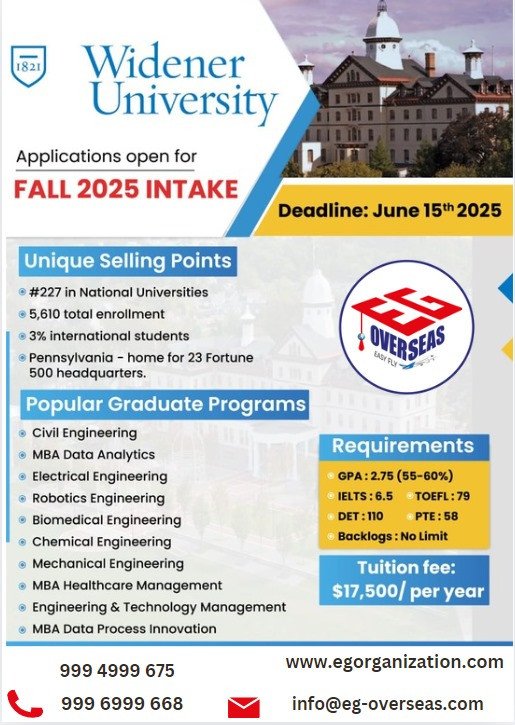 1821

Widener University

Applications open for

FALL 2025 INTAKE

Deadline: June 15th 2025

Unique Selling Points

#227 in National Universities

5,610 total enrollment

3% international students

Pennsylvania - home for 23 Fortune 500 headquarters.

EG OVERSEAS EASY FLY

Popular Graduate Programs

Civil Engineering

MBA Data Analytics

Electrical Engineering

Robotics Engineering

Biomedical Engineering

Chemical Engineering

Mechanical Engineering

MBA Healthcare Management

Engineering & Technology Management

MBA Data Process Innovation

Requirements

GPA : 2.75 (55-60%)

IELTS : 6.5

TOEFL : 79

DET : 110

PTE : 58

Backlogs : No Limit

Tuition fee: $17,500/ per year

999 4999 675

999 6999 668

www.egorganization.com

info@eg-overseas.com